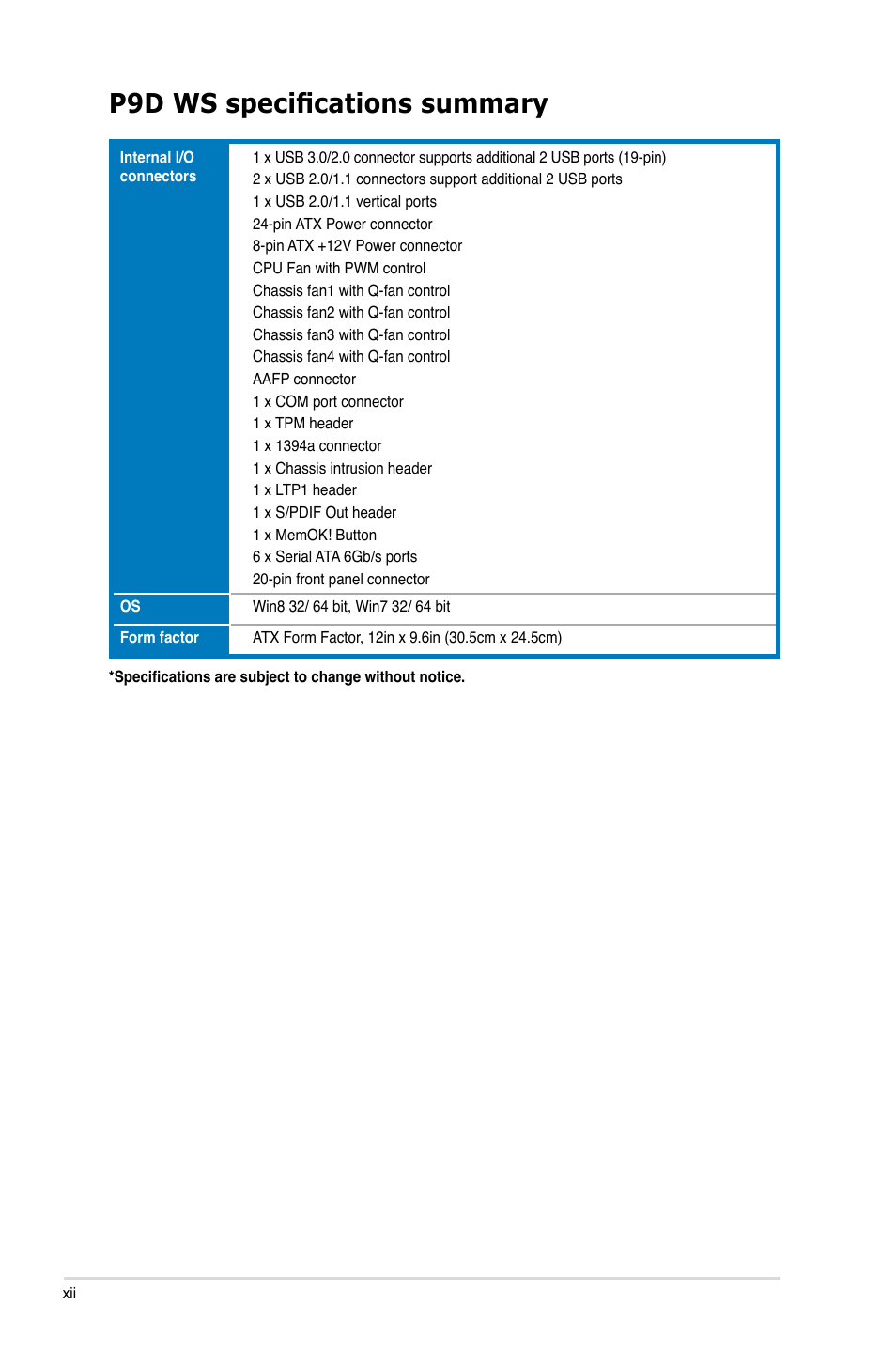 P9D WS specifications summary

| | |
|---|---|
| Internal I/O connectors | 1 x USB 3.0/2.0 connector supports additional 2 USB ports (19-pin)<br>2 x USB 2.0/1.1 connectors support additional 2 USB ports<br>1 x USB 2.0/1.1 vertical ports<br>24-pin ATX Power connector<br>8-pin ATX +12V Power connector<br>CPU Fan with PWM control<br>Chassis fan1 with Q-fan control<br>Chassis fan2 with Q-fan control<br>Chassis fan3 with Q-fan control<br>Chassis fan4 with Q-fan control<br>AAFP connector<br>1 x COM port connector<br>1 x TPM header<br>1 x 1394a connector<br>1 x Chassis intrusion header<br>1 x LTP1 header<br>1 x S/PDIF Out header<br>1 x MemOK! Button<br>6 x Serial ATA 6Gb/s ports<br>20-pin front panel connector |
| OS | Win8 32/ 64 bit, Win7 32/ 64 bit |
| Form factor | ATX Form Factor, 12in x 9.6in (30.5cm x 24.5cm) |

*Specifications are subject to change without notice.

xii